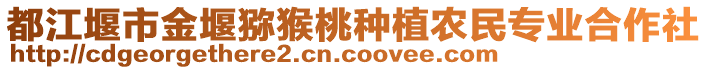 都江堰市金堰猕猴桃种植农民专业合作社
http://cdgeorgethere2.cn.coovee.com